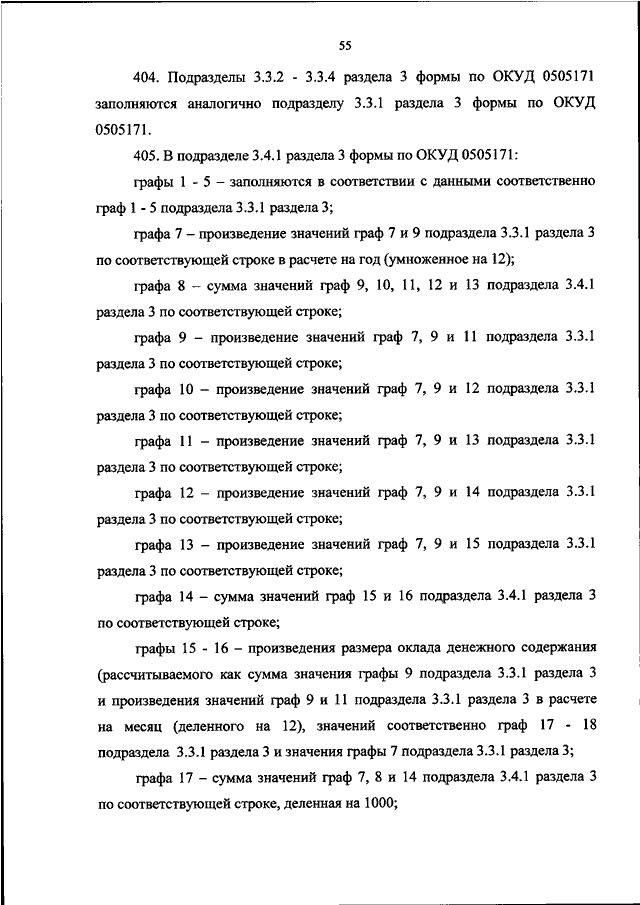 55

404. Подразделы 3.3.2 - 3.3.4 раздела 3 формы по ОКУД 0505171 заполняются аналогично подразделу 3.3.1 раздела 3 формы по ОКУД 0505171.

405. В подразделе 3.4.1 раздела 3 формы по ОКУД 0505171:

графы 1 - 5 – заполняются в соответствии с данными соответственно граф 1 - 5 подраздела 3.3.1 раздела 3;

графа 7 – произведение значений граф 7 и 9 подраздела 3.3.1 раздела 3 по соответствующей строке в расчете на год (умноженное на 12);

графа 8 – сумма значений граф 9, 10, 11, 12 и 13 подраздела 3.4.1 раздела 3 по соответствующей строке;

графа 9 – произведение значений граф 7, 9 и 11 подраздела 3.3.1 раздела 3 по соответствующей строке;

графа 10 – произведение значений граф 7, 9 и 12 подраздела 3.3.1 раздела 3 по соответствующей строке;

графа 11 – произведение значений граф 7, 9 и 13 подраздела 3.3.1 раздела 3 по соответствующей строке;

графа 12 – произведение значений граф 7, 9 и 14 подраздела 3.3.1 раздела 3 по соответствующей строке;

графа 13 – произведение значений граф 7, 9 и 15 подраздела 3.3.1 раздела 3 по соответствующей строке;

графа 14 – сумма значений граф 15 и 16 подраздела 3.4.1 раздела 3 по соответствующей строке;

графы 15 - 16 – произведения размера оклада денежного содержания (рассчитываемого как сумма значения графы 9 подраздела 3.3.1 раздела 3 и произведения значений граф 9 и 11 подраздела 3.3.1 раздела 3 в расчете на месяц (деленного на 12), значений соответственно граф 17 - 18 подраздела 3.3.1 раздела 3 и значения графы 7 подраздела 3.3.1 раздела 3;

графа 17 – сумма значений граф 7, 8 и 14 подраздела 3.4.1 раздела 3 по соответствующей строке, деленная на 1000;